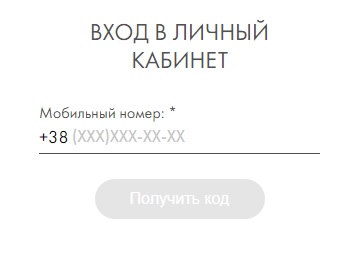 ВХОД В ЛИЧНЫЙ КАБИНЕТ

Мобильный номер: *

+38 (XXX)XXX-XX-XX

Получить код